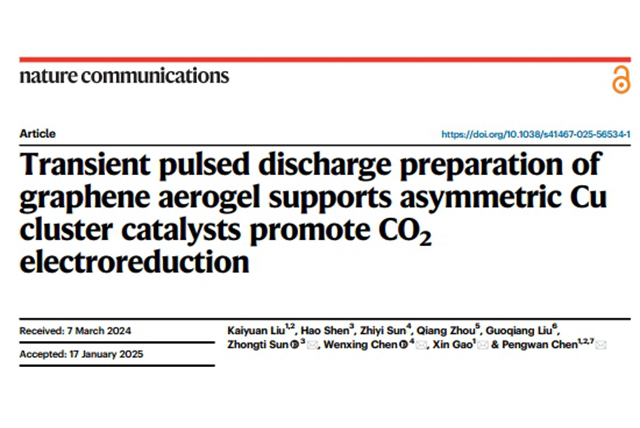 nature communications

Article

https://doi.org/10.1038/s41467-025-56534-1

Transient pulsed discharge preparation of graphene aerogel supports asymmetric Cu cluster catalysts promote $CO_2$ electroreduction

Received: 7 March 2024

Accepted: 17 January 2025

Kaiyuan Liu$^{1,2}$, Hao Shen$^{3}$, Zhiyi Sun$^{4}$, Qiang Zhou$^{5}$, Guoqiang Liu$^{6}$, Zhongti Sun$^{3}$, Wenxing Chen$^{4}$, Xin Gao$^{1}$ & Pengwan Chen$^{1,2,7}$